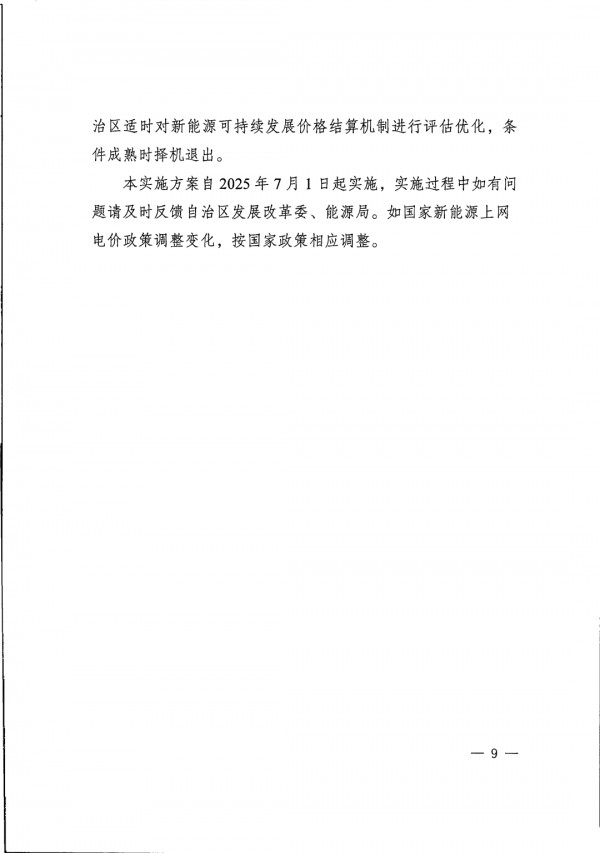 治区适时对新能源可持续发展价格结算机制进行评估优化，条件成熟时择机退出。

本实施方案自2025年7月1日起实施，实施过程中如有问题请及时反馈自治区发展改革委、能源局。如国家新能源上网电价政策调整变化，按国家政策相应调整。

— 9 —